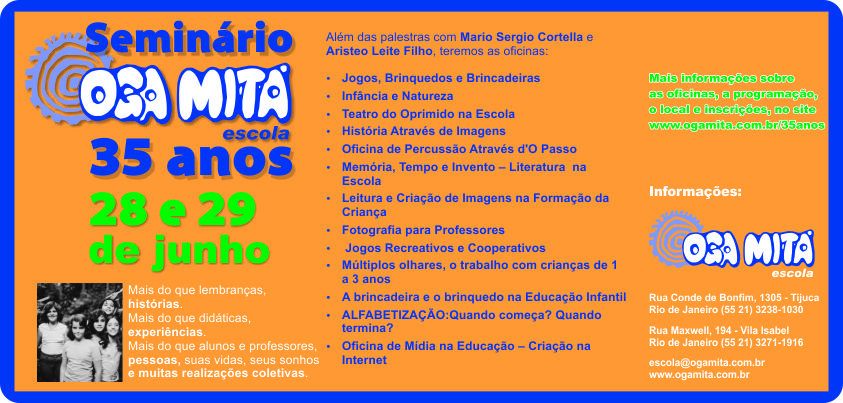 Seminário

OGA MITÁ
escola

35 anos

28 e 29
de junho

Mais do que lembranças, histórias.
Mais do que didáticas, experiências.
Mais do que alunos e professores, pessoas, suas vidas, seus sonhos e muitas realizações coletivas.

Além das palestras com Mario Sergio Cortella e Aristeo Leite Filho, teremos as oficinas:

• Jogos, Brinquedos e Brincadeiras
• Infância e Natureza
• Teatro do Oprimido na Escola
• História Através de Imagens
• Oficina de Percussão Através d'O Passo
• Memória, Tempo e Invento – Literatura na Escola
• Leitura e Criação de Imagens na Formação da Criança
• Fotografia para Professores
• Jogos Recreativos e Cooperativos
• Múltiplos olhares, o trabalho com crianças de 1 a 3 anos
• A brincadeira e o brinquedo na Educação Infantil
• ALFABETIZAÇÃO:Quando começa? Quando termina?
• Oficina de Mídia na Educação – Criação na Internet

Mais informações sobre as oficinas, a programação, o local e inscrições, no site www.ogamita.com.br/35anos

Informações:

OGA MITÁ
escola

Rua Conde de Bonfim, 1305 - Tijuca
Rio de Janeiro (55 21) 3238-1030

Rua Maxwell, 194 - Vila Isabel
Rio de Janeiro (55 21) 3271-1916

escola@ogamita.com.br
www.ogamita.com.br